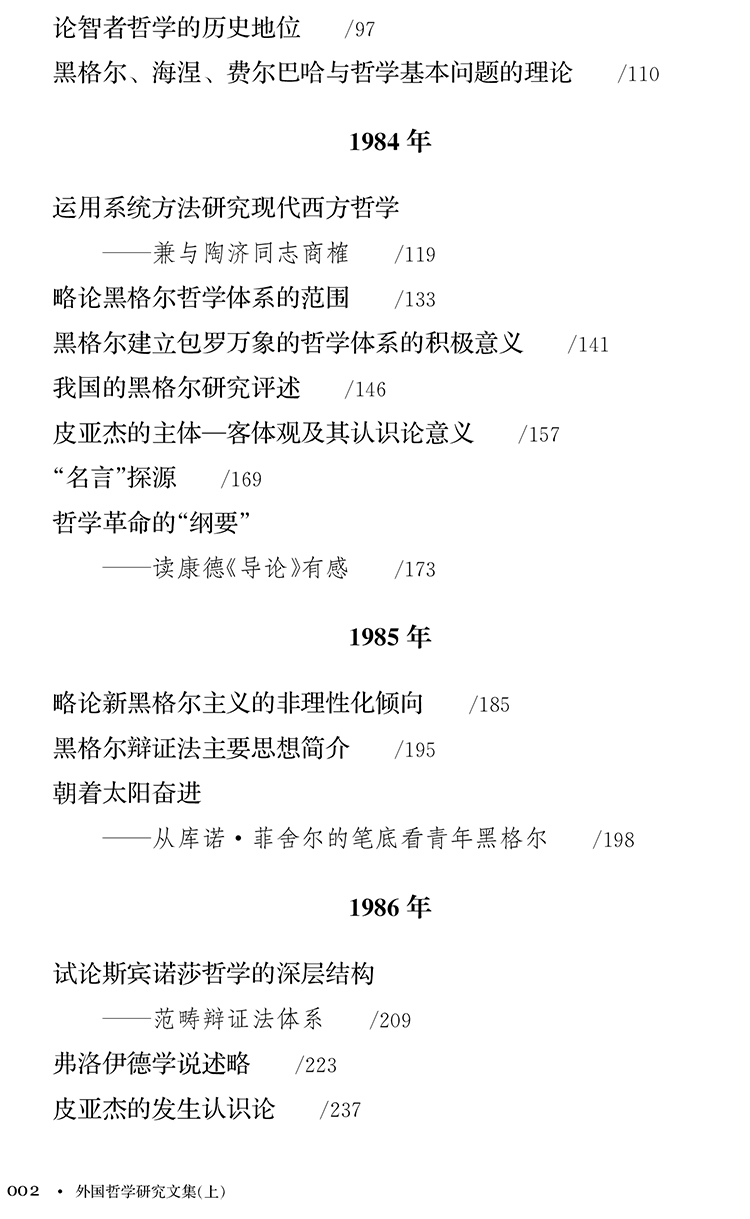 论智者哲学的历史地位 /97
黑格尔、海涅、费尔巴哈与哲学基本问题的理论 /110

1984年

运用系统方法研究现代西方哲学
——兼与陶济同志商榷 /119
略论黑格尔哲学体系的范围 /133
黑格尔建立包罗万象的哲学体系的积极意义 /141
我国的黑格尔研究评述 /146
皮亚杰的主体—客体观及其认识论意义 /157
“名言”探源 /169
哲学革命的“纲要”
——读康德《导论》有感 /173

1985年

略论新黑格尔主义的非理性化倾向 /185
黑格尔辩证法主要思想简介 /195
朝着太阳奋进
——从库诺·菲舍尔的笔底看青年黑格尔 /198

1986年

试论斯宾诺莎哲学的深层结构
——范畴辩证法体系 /209
弗洛伊德学说述略 /223
皮亚杰的发生认识论 /237

002 • 外国哲学研究文集(上)